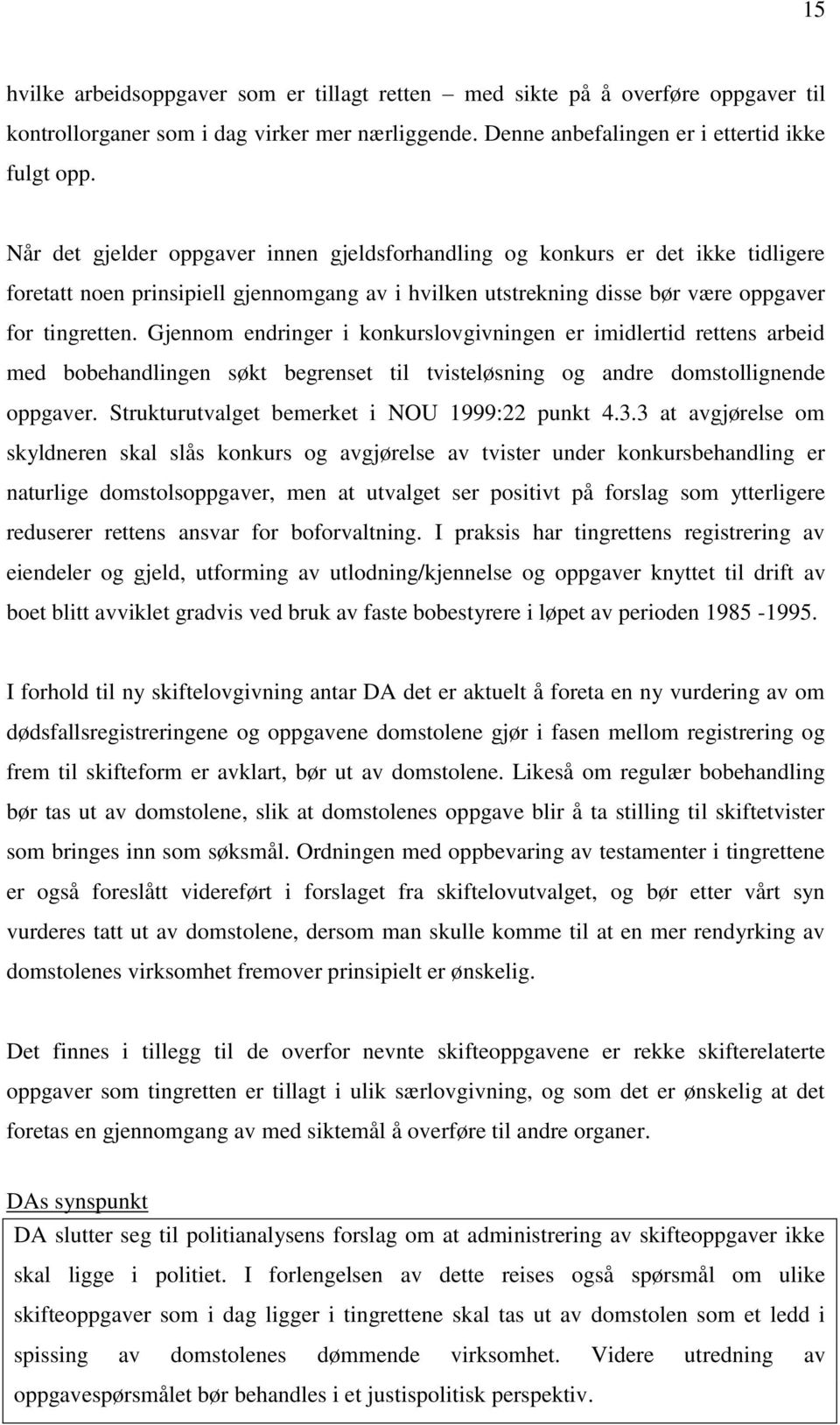 15

hvilke arbeidsoppgaver som er tillagt retten – med sikte på å overføre oppgaver til kontrollorganer som i dag virker mer nærliggende. Denne anbefalingen er i ettertid ikke fulgt opp.

Når det gjelder oppgaver innen gjeldsforhandling og konkurs er det ikke tidligere foretatt noen prinsipiell gjennomgang av i hvilken utstrekning disse bør være oppgaver for tingretten. Gjennom endringer i konkurslovgivningen er imidlertid rettens arbeid med bobehandlingen søkt begrenset til tvisteløsning og andre domstollignende oppgaver. Strukturutvalget bemerket i NOU 1999:22 punkt 4.3.3 at avgjørelse om skyldneren skal slås konkurs og avgjørelse av tvister under konkursbehandling er naturlige domstolsoppgaver, men at utvalget ser positivt på forslag som ytterligere reduserer rettens ansvar for boforvaltning. I praksis har tingrettens registrering av eiendeler og gjeld, utforming av utlodning/kjennelse og oppgaver knyttet til drift av boet blitt avviklet gradvis ved bruk av faste bobestyrere i løpet av perioden 1985 -1995.

I forhold til ny skiftelovgivning antar DA det er aktuelt å foreta en ny vurdering av om dødsfallsregistreringene og oppgavene domstolene gjør i fasen mellom registrering og frem til skifteform er avklart, bør ut av domstolene. Likeså om regulær bobehandling bør tas ut av domstolene, slik at domstolenes oppgave blir å ta stilling til skiftetvister som bringes inn som søksmål. Ordningen med oppbevaring av testamenter i tingrettene er også foreslått videreført i forslaget fra skiftelovutvalget, og bør etter vårt syn vurderes tatt ut av domstolene, dersom man skulle komme til at en mer rendyrking av domstolenes virksomhet fremover prinsipielt er ønskelig.

Det finnes i tillegg til de overfor nevnte skifteoppgavene er rekke skifterelaterte oppgaver som tingretten er tillagt i ulik særlovgivning, og som det er ønskelig at det foretas en gjennomgang av med siktemål å overføre til andre organer.

DAs synspunkt

DA slutter seg til politianalysens forslag om at administrering av skifteoppgaver ikke skal ligge i politiet. I forlengelsen av dette reises også spørsmål om ulike skifteoppgaver som i dag ligger i tingrettene skal tas ut av domstolen som et ledd i spissing av domstolenes dømmende virksomhet. Videre utredning av oppgavespørsmålet bør behandles i et justispolitisk perspektiv.